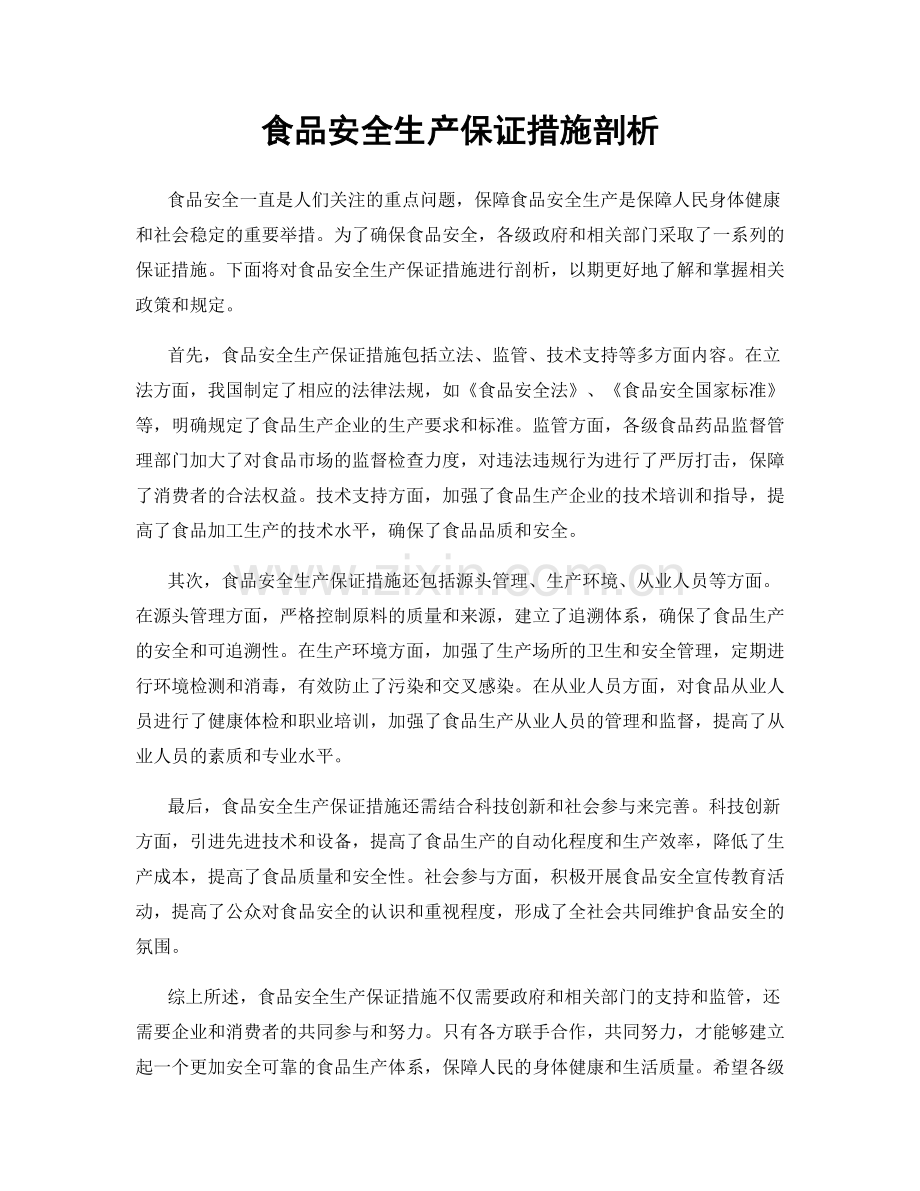 食品安全生产保证措施剖析

食品安全一直是人们关注的重点问题，保障食品安全生产是保障人民身体健康和社会稳定的重要举措。为了确保食品安全，各级政府和相关部门采取了一系列的保证措施。下面将对食品安全生产保证措施进行剖析，以期更好地了解和掌握相关政策和规定。

首先，食品安全生产保证措施包括立法、监管、技术支持等多方面内容。在立法方面，我国制定了相应的法律法规，如《食品安全法》、《食品安全国家标准》等，明确规定了食品生产企业的生产要求和标准。监管方面，各级食品药品监督管理部门加大了对食品市场的监督检查力度，对违法违规行为进行了严厉打击，保障了消费者的合法权益。技术支持方面，加强了食品生产企业的技术培训和指导，提高了食品加工生产的技术水平，确保了食品品质和安全。

其次，食品安全生产保证措施还包括源头管理、生产环境、从业人员等方面。在源头管理方面，严格控制原料的质量和来源，建立了追溯体系，确保了食品生产的安全和可追溯性。在生产环境方面，加强了生产场所的卫生和安全管理，定期进行环境检测和消毒，有效防止了污染和交叉感染。在从业人员方面，对食品从业人员进行了健康体检和职业培训，加强了食品生产从业人员的管理和监督，提高了从业人员的素质和专业水平。

最后，食品安全生产保证措施还需结合科技创新和社会参与来完善。科技创新方面，引进先进技术和设备，提高了食品生产的自动化程度和生产效率，降低了生产成本，提高了食品质量和安全性。社会参与方面，积极开展食品安全宣传教育活动，提高了公众对食品安全的认识和重视程度，形成了全社会共同维护食品安全的氛围。

综上所述，食品安全生产保证措施不仅需要政府和相关部门的支持和监管，还需要企业和消费者的共同参与和努力。只有各方联手合作，共同努力，才能够建立起一个更加安全可靠的食品生产体系，保障人民的身体健康和生活质量。希望各级

www.zixin.com.cn